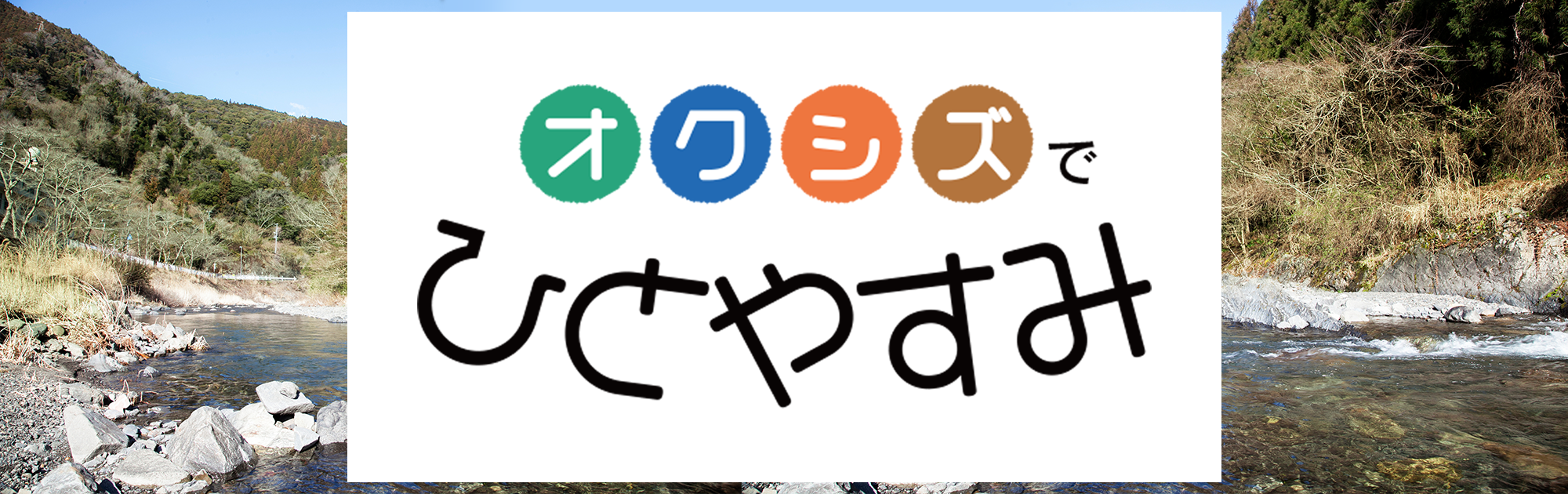 オクシズで
ひとやすみ